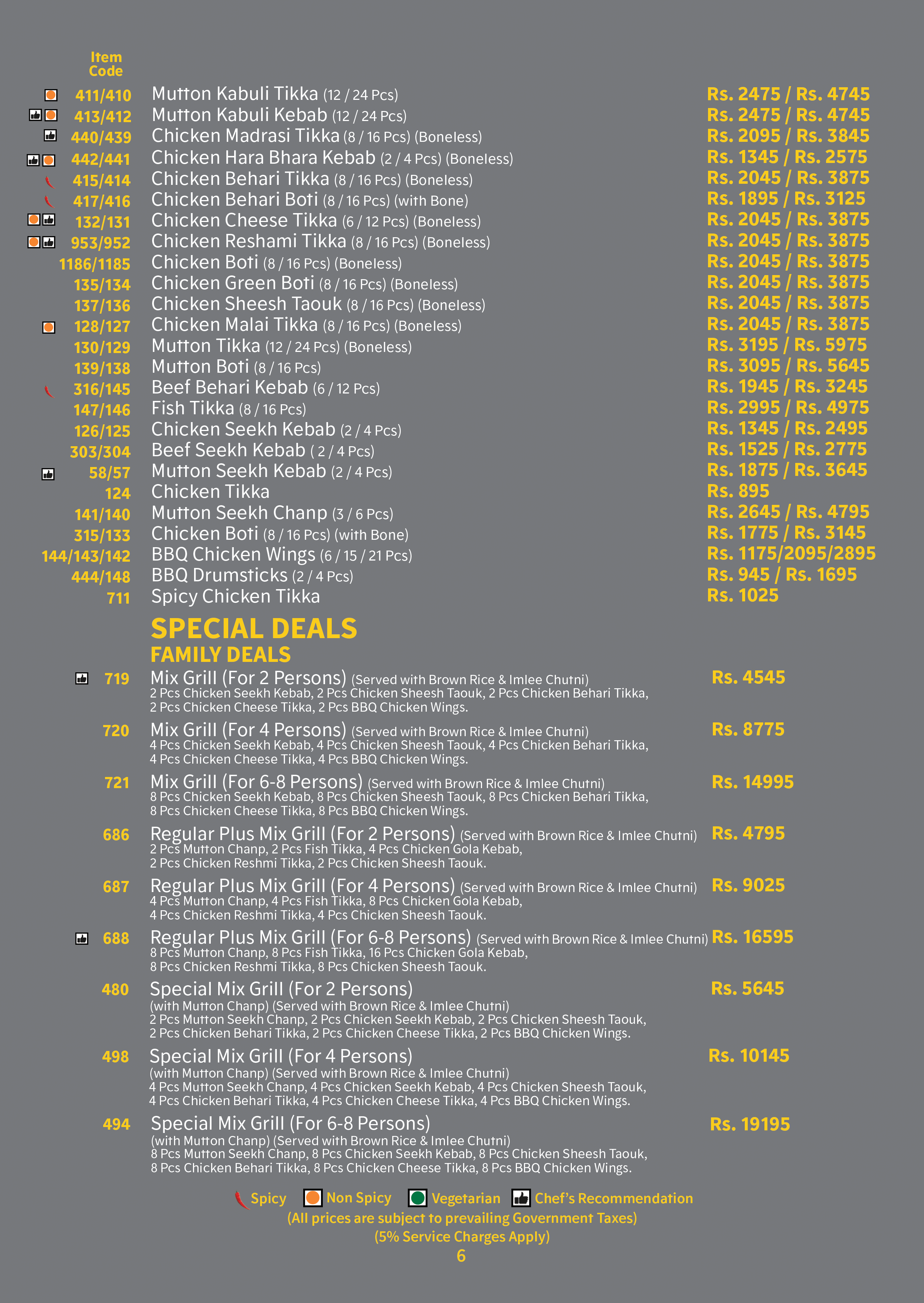 Item Code

411/410 Mutton Kabuli Tikka (12 / 24 Pcs) Rs. 2475 / Rs. 4745
413/412 Mutton Kabuli Kebab (12 / 24 Pcs) Rs. 2475 / Rs. 4745
440/439 Chicken Madrasi Tikka (8 / 16 Pcs) (Boneless) Rs. 2095 / Rs. 3845
442/441 Chicken Hara Bhara Kebab (2 / 4 Pcs) (Boneless) Rs. 1345 / Rs. 2575
415/414 Chicken Behari Tikka (8 / 16 Pcs) (Boneless) Rs. 2045 / Rs. 3875
417/416 Chicken Behari Boti (8 / 16 Pcs) (with Bone) Rs. 1895 / Rs. 3125
132/131 Chicken Cheese Tikka (6 / 12 Pcs) (Boneless) Rs. 2045 / Rs. 3875
953/952 Chicken Reshami Tikka (8 / 16 Pcs) (Boneless) Rs. 2045 / Rs. 3875
1186/1185 Chicken Boti (8 / 16 Pcs) (Boneless) Rs. 2045 / Rs. 3875
135/134 Chicken Green Boti (8 / 16 Pcs) (Boneless) Rs. 2045 / Rs. 3875
137/136 Chicken Sheesh Taouk (8 / 16 Pcs) (Boneless) Rs. 2045 / Rs. 3875
128/127 Chicken Malai Tikka (8 / 16 Pcs) (Boneless) Rs. 2045 / Rs. 3875
130/129 Mutton Tikka (12 / 24 Pcs) (Boneless) Rs. 3195 / Rs. 5975
139/138 Mutton Boti (8 / 16 Pcs) Rs. 3095 / Rs. 5645
316/145 Beef Behari Kebab (6 / 12 Pcs) Rs. 1945 / Rs. 3245
147/146 Fish Tikka (8 / 16 Pcs) Rs. 2995 / Rs. 4975
126/125 Chicken Seekh Kebab (2 / 4 Pcs) Rs. 1345 / Rs. 2495
303/304 Beef Seekh Kebab ( 2 / 4 Pcs) Rs. 1525 / Rs. 2775
58/57 Mutton Seekh Kebab (2 / 4 Pcs) Rs. 1875 / Rs. 3645
124 Chicken Tikka Rs. 895
141/140 Mutton Seekh Chanp (3 / 6 Pcs) Rs. 2645 / Rs. 4795
315/133 Chicken Boti (8 / 16 Pcs) (with Bone) Rs. 1775 / Rs. 3145
144/143/142 BBQ Chicken Wings (6 / 15 / 21 Pcs) Rs. 1175/2095/2895
444/148 BBQ Drumsticks (2 / 4 Pcs) Rs. 945 / Rs. 1695
711 Spicy Chicken Tikka Rs. 1025

SPECIAL DEALS
FAMILY DEALS

719 Mix Grill (For 2 Persons) (Served with Brown Rice & Imlee Chutni) Rs. 4545
2 Pcs Chicken Seekh Kebab, 2 Pcs Chicken Sheesh Taouk, 2 Pcs Chicken Behari Tikka, 2 Pcs Chicken Cheese Tikka, 2 Pcs BBQ Chicken Wings.

720 Mix Grill (For 4 Persons) (Served with Brown Rice & Imlee Chutni) Rs. 8775
4 Pcs Chicken Seekh Kebab, 4 Pcs Chicken Sheesh Taouk, 4 Pcs Chicken Behari Tikka, 4 Pcs Chicken Cheese Tikka, 4 Pcs BBQ Chicken Wings.

721 Mix Grill (For 6-8 Persons) (Served with Brown Rice & Imlee Chutni) Rs. 14995
8 Pcs Chicken Seekh Kebab, 8 Pcs Chicken Sheesh Taouk, 8 Pcs Chicken Behari Tikka, 8 Pcs Chicken Cheese Tikka, 8 Pcs BBQ Chicken Wings.

686 Regular Plus Mix Grill (For 2 Persons) (Served with Brown Rice & Imlee Chutni) Rs. 4795
2 Pcs Mutton Chanp, 2 Pcs Fish Tikka, 4 Pcs Chicken Gola Kebab, 2 Pcs Chicken Reshmi Tikka, 2 Pcs Chicken Sheesh Taouk.

687 Regular Plus Mix Grill (For 4 Persons) (Served with Brown Rice & Imlee Chutni) Rs. 9025
4 Pcs Mutton Chanp, 4 Pcs Fish Tikka, 8 Pcs Chicken Gola Kebab, 4 Pcs Chicken Reshmi Tikka, 4 Pcs Chicken Sheesh Taouk.

688 Regular Plus Mix Grill (For 6-8 Persons) (Served with Brown Rice & Imlee Chutni) Rs. 16595
8 Pcs Mutton Chanp, 8 Pcs Fish Tikka, 16 Pcs Chicken Gola Kebab, 8 Pcs Chicken Reshmi Tikka, 8 Pcs Chicken Sheesh Taouk.

480 Special Mix Grill (For 2 Persons) Rs. 5645
(with Mutton Chanp) (Served with Brown Rice & Imlee Chutni)
2 Pcs Mutton Seekh Chanp, 2 Pcs Chicken Seekh Kebab, 2 Pcs Chicken Sheesh Taouk, 2 Pcs Chicken Behari Tikka, 2 Pcs Chicken Cheese Tikka, 2 Pcs BBQ Chicken Wings.

498 Special Mix Grill (For 4 Persons) Rs. 10145
(with Mutton Chanp) (Served with Brown Rice & Imlee Chutni)
4 Pcs Mutton Seekh Chanp, 4 Pcs Chicken Seekh Kebab, 4 Pcs Chicken Sheesh Taouk, 4 Pcs Chicken Behari Tikka, 4 Pcs Chicken Cheese Tikka, 4 Pcs BBQ Chicken Wings.

494 Special Mix Grill (For 6-8 Persons) Rs. 19195
(with Mutton Chanp) (Served with Brown Rice & Imlee Chutni)
8 Pcs Mutton Seekh Chanp, 8 Pcs Chicken Seekh Kebab, 8 Pcs Chicken Sheesh Taouk, 8 Pcs Chicken Behari Tikka, 8 Pcs Chicken Cheese Tikka, 8 Pcs BBQ Chicken Wings.

Spicy Non Spicy Vegetarian Chef's Recommendation
(All prices are subject to prevailing Government Taxes)
(5% Service Charges Apply)
6